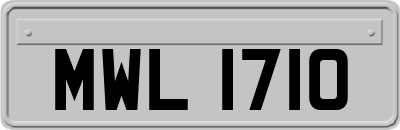 MWL 1710